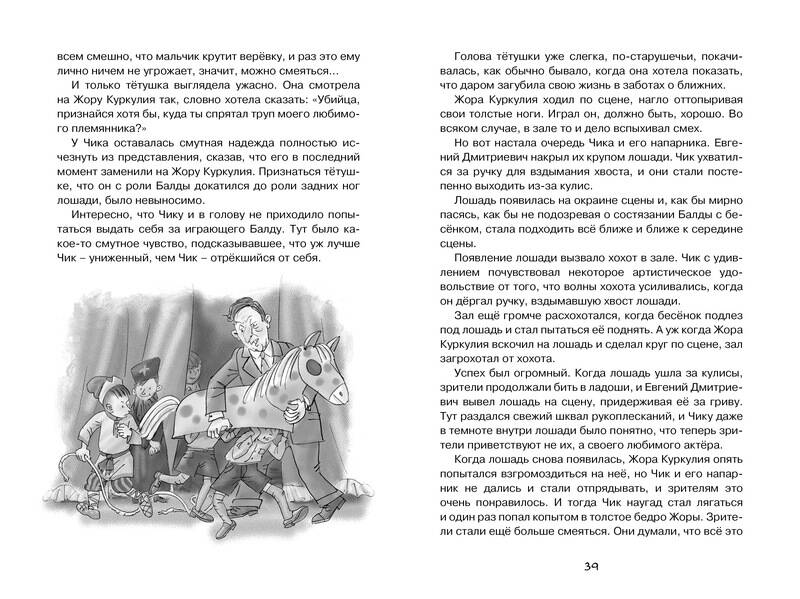 всем смешно, что мальчик крутит верёвку, и раз это ему лично ничем не угрожает, значит, можно смеяться...

И только тётушка выглядела ужасно. Она смотрела на Жору Куркулия так, словно хотела сказать: «Убийца, признайся хотя бы, куда ты спрятал труп моего любимого племянника?»

У Чика оставалась смутная надежда полностью исчезнуть из представления, сказав, что его в последний момент заменили на Жору Куркулия. Признаться тётушке, что он с роли Балды докатился до роли задних ног лошади, было невыносимо.

Интересно, что Чику и в голову не приходило попытаться выдать себя за играющего Балду. Тут было какое-то смутное чувство, подсказывавшее, что уж лучше Чик – униженный, чем Чик – отрёкшийся от себя.

Голова тётушки уже слегка, по-старушечьи, покачивалась, как обычно бывало, когда она хотела показать, что даром загубила свою жизнь в заботах о ближних.

Жора Куркулия ходил по сцене, нагло оттопыривая свои толстые ноги. Играл он, должно быть, хорошо. Во всяком случае, в зале то и дело вспыхивал смех.

Но вот настала очередь Чика и его напарника. Евгений Дмитриевич накрыл их крупом лошади. Чик ухватился за ручку для вздымания хвоста, и они стали постепенно выходить из-за кулис.

Лошадь появилась на окраине сцены и, как бы мирно пасясь, как бы не подозревая о состязании Балды с бесёнком, стала подходить всё ближе и ближе к середине сцены.

Появление лошади вызвало хохот в зале. Чик с удивлением почувствовал некоторое артистическое удовольствие от того, что волны хохота усиливались, когда он дёргал ручку, вздымавшую хвост лошади.

Зал ещё громче расхохотался, когда бесёнок подлез под лошадь и стал пытаться её поднять. А уж когда Жора Куркулия вскочил на лошадь и сделал круг по сцене, зал загрохотал от хохота.

Успех был огромный. Когда лошадь ушла за кулисы, зрители продолжали бить в ладоши, и Евгений Дмитриевич вывел лошадь на сцену, придерживая её за гриву. Тут раздался свежий шквал рукоплесканий, и Чику даже в темноте внутри лошади было понятно, что теперь зрители приветствуют не их, а своего любимого актёра.

Когда лошадь снова появилась, Жора Куркулия опять попытался взгромоздиться на неё, но Чик и его напарник не дались и стали отпрядывать, и зрителям это очень понравилось. И тогда Чик наугад стал лягаться и один раз попал копытом в толстое бедро Жоры. Зрители стали ещё больше смеяться. Они думали, что всё это

39